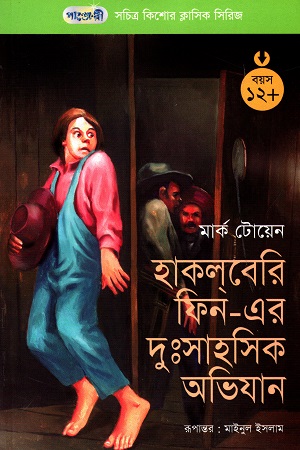 পাঞ্জেরী সচিত্র কিশোর ক্লাসিক সিরিজ

বয়স ১২+

মার্ক টোয়েন

হাকল্‌বেরি ফিন-এর দুঃসাহসিক অভিযান

রূপান্তর : মাইনুল ইসলাম